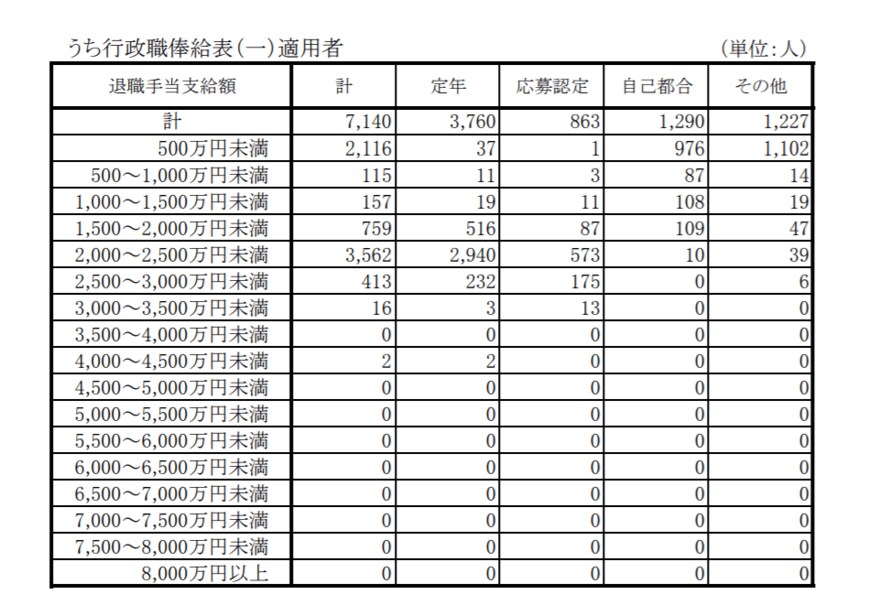 うち行政職俸給表(一)適用者

(単位:人)

| 退職手当支給額 | 計 | 定年 | 応募認定 | 自己都合 | その他 |
|---|---|---|---|---|---|
| 計 | 7,140 | 3,760 | 863 | 1,290 | 1,227 |
| 500万円未満 | 2,116 | 37 | 1 | 976 | 1,102 |
| 500～1,000万円未満 | 115 | 11 | 3 | 87 | 14 |
| 1,000～1,500万円未満 | 157 | 19 | 11 | 108 | 19 |
| 1,500～2,000万円未満 | 759 | 516 | 87 | 109 | 47 |
| 2,000～2,500万円未満 | 3,562 | 2,940 | 573 | 10 | 39 |
| 2,500～3,000万円未満 | 413 | 232 | 175 | 0 | 6 |
| 3,000～3,500万円未満 | 16 | 3 | 13 | 0 | 0 |
| 3,500～4,000万円未満 | 0 | 0 | 0 | 0 | 0 |
| 4,000～4,500万円未満 | 2 | 2 | 0 | 0 | 0 |
| 4,500～5,000万円未満 | 0 | 0 | 0 | 0 | 0 |
| 5,000～5,500万円未満 | 0 | 0 | 0 | 0 | 0 |
| 5,500～6,000万円未満 | 0 | 0 | 0 | 0 | 0 |
| 6,000～6,500万円未満 | 0 | 0 | 0 | 0 | 0 |
| 6,500～7,000万円未満 | 0 | 0 | 0 | 0 | 0 |
| 7,000～7,500万円未満 | 0 | 0 | 0 | 0 | 0 |
| 7,500～8,000万円未満 | 0 | 0 | 0 | 0 | 0 |
| 8,000万円以上 | 0 | 0 | 0 | 0 | 0 |